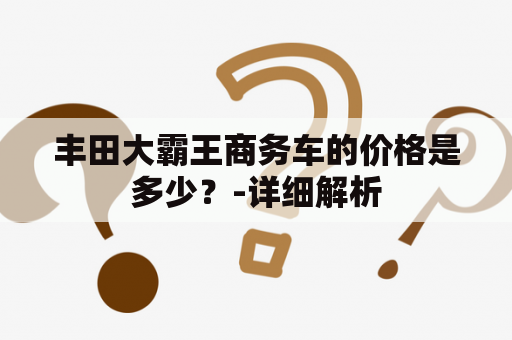 丰田大霸王商务车的价格是多少？-详细解析